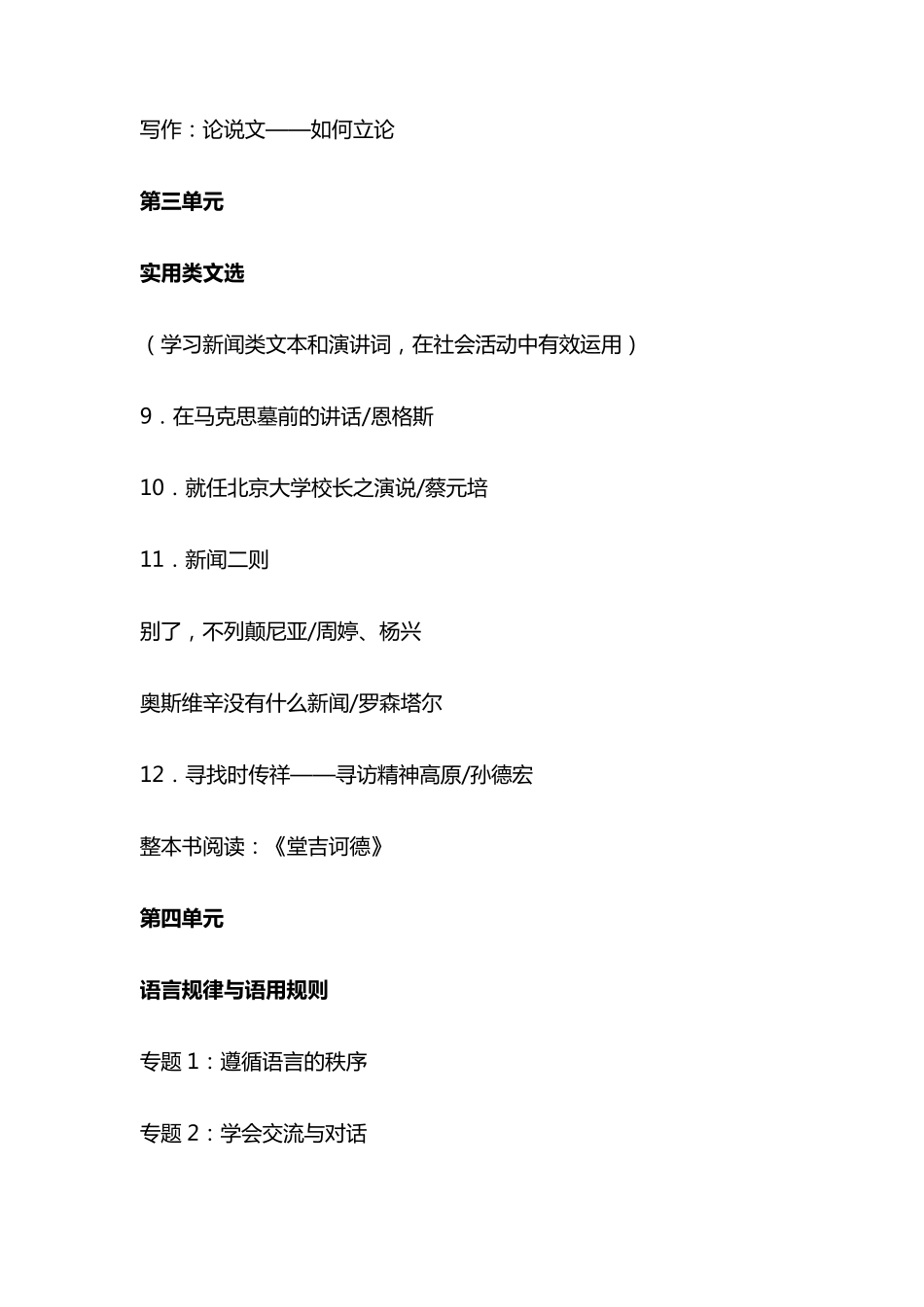 写作：论说文——如何立论

第三单元

实用类文选

（学习新闻类文本和演讲词，在社会活动中有效运用）

9．在马克思墓前的讲话/恩格斯

10．就任北京大学校长之演说/蔡元培

11．新闻二则

别了，不列颠尼亚/周婷、杨兴

奥斯维辛没有什么新闻/罗森塔尔

12．寻找时传祥——寻访精神高原/孙德宏

整本书阅读：《堂吉诃德》

第四单元

语言规律与语用规则

专题 1：遵循语言的秩序

专题 2：学会交流与对话